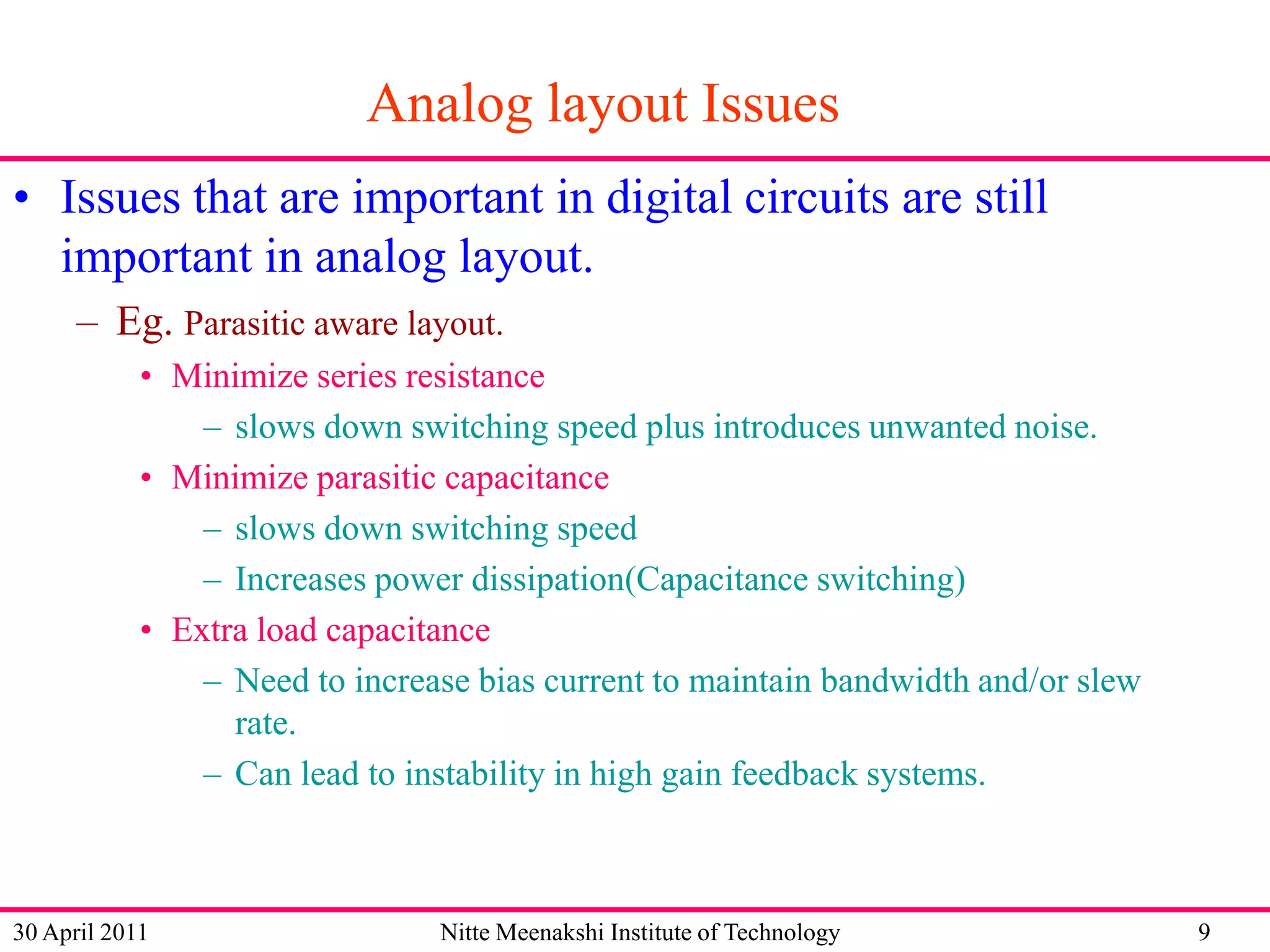 Analog layout Issues

• Issues that are important in digital circuits are still important in analog layout.

– Eg. Parasitic aware layout.

• Minimize series resistance

– slows down switching speed plus introduces unwanted noise.

• Minimize parasitic capacitance

– slows down switching speed

– Increases power dissipation(Capacitance switching)

• Extra load capacitance

– Need to increase bias current to maintain bandwidth and/or slew rate.

– Can lead to instability in high gain feedback systems.

30 April 2011 Nitte Meenakshi Institute of Technology 9